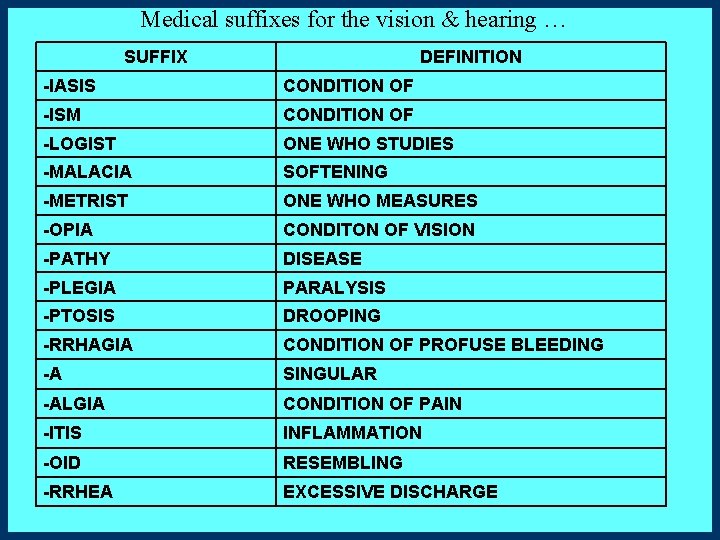 Medical suffixes for the vision & hearing …

| SUFFIX | DEFINITION |
|---|---|
| -IASIS | CONDITION OF |
| -ISM | CONDITION OF |
| -LOGIST | ONE WHO STUDIES |
| -MALACIA | SOFTENING |
| -METRIST | ONE WHO MEASURES |
| -OPIA | CONDITON OF VISION |
| -PATHY | DISEASE |
| -PLEGIA | PARALYSIS |
| -PTOSIS | DROOPING |
| -RRHAGIA | CONDITION OF PROFUSE BLEEDING |
| -A | SINGULAR |
| -ALGIA | CONDITION OF PAIN |
| -ITIS | INFLAMMATION |
| -OID | RESEMBLING |
| -RRHEA | EXCESSIVE DISCHARGE |